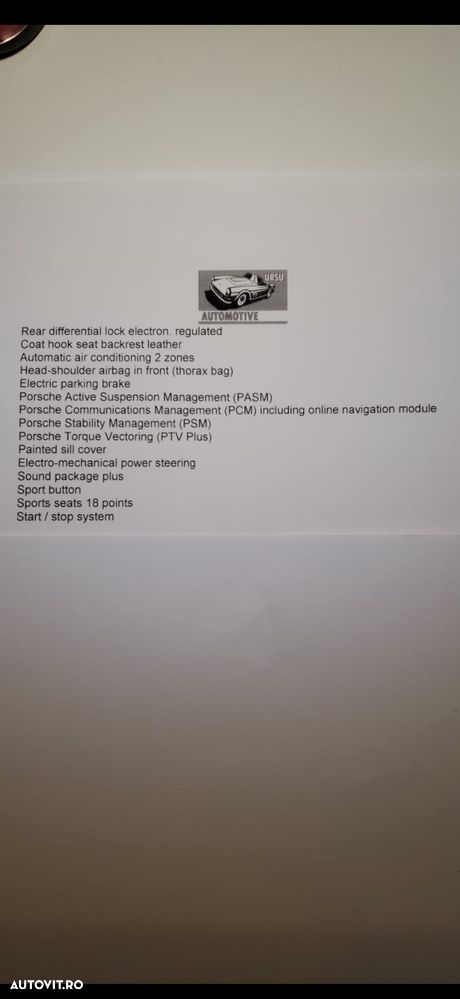 URSU
AUTOMOTIVE

Rear differential lock electron. regulated
Coat hook seat backrest leather
Automatic air conditioning 2 zones
Head-shoulder airbag in front (thorax bag)
Electric parking brake
Porsche Active Suspension Management (PASM)
Porsche Communications Management (PCM) including online navigation module
Porsche Stability Management (PSM)
Porsche Torque Vectoring (PTV Plus)
Painted sill cover
Electro-mechanical power steering
Sound package plus
Sport button
Sports seats 18 points
Start / stop system

AUTOVIT.RO